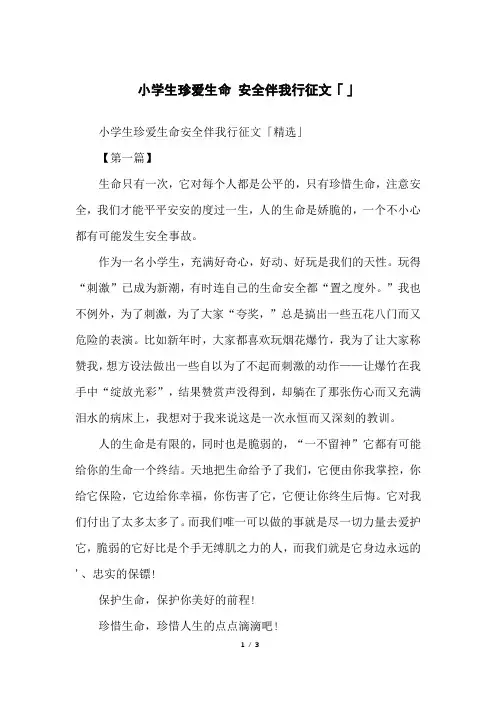 小学生珍爱生命 安全伴我行征文「」

小学生珍爱生命安全伴我行征文「精选」

【第一篇】

生命只有一次，它对每个人都是公平的，只有珍惜生命，注意安全，我们才能平平安安的度过一生，人的生命是娇脆的，一个不小心都有可能发生安全事故。

作为一名小学生，充满好奇心，好动、好玩是我们的天性。玩得“刺激”已成为新潮，有时连自己的生命安全都“置之度外。”我也不例外，为了刺激，为了大家“夸奖，”总是搞出一些五花八门而又危险的表演。比如新年时，大家都喜欢玩烟花爆竹，我为了让大家称赞我，想方设法做出一些自以为了不起而刺激的动作——让爆竹在我手中“绽放光彩”，结果赞赏声没得到，却躺在了那张伤心而又充满泪水的病床上，我想对于我来说这是一次永恒而又深刻的教训。

人的生命是有限的，同时也是脆弱的，“一不留神”它都有可能给你的生命一个终结。天地把生命给予了我们，它便由你我掌控，你给它保险，它边给你幸福，你伤害了它，它便让你终生后悔。它对我们付出了太多太多了。而我们唯一可以做的事就是尽一切力量去爱护它，脆弱的它好比是个手无缚肌之力的人，而我们就是它身边永远的'、忠实的保镖!

保护生命，保护你美好的前程!

珍惜生命，珍惜人生的点点滴滴吧!

1 / 3